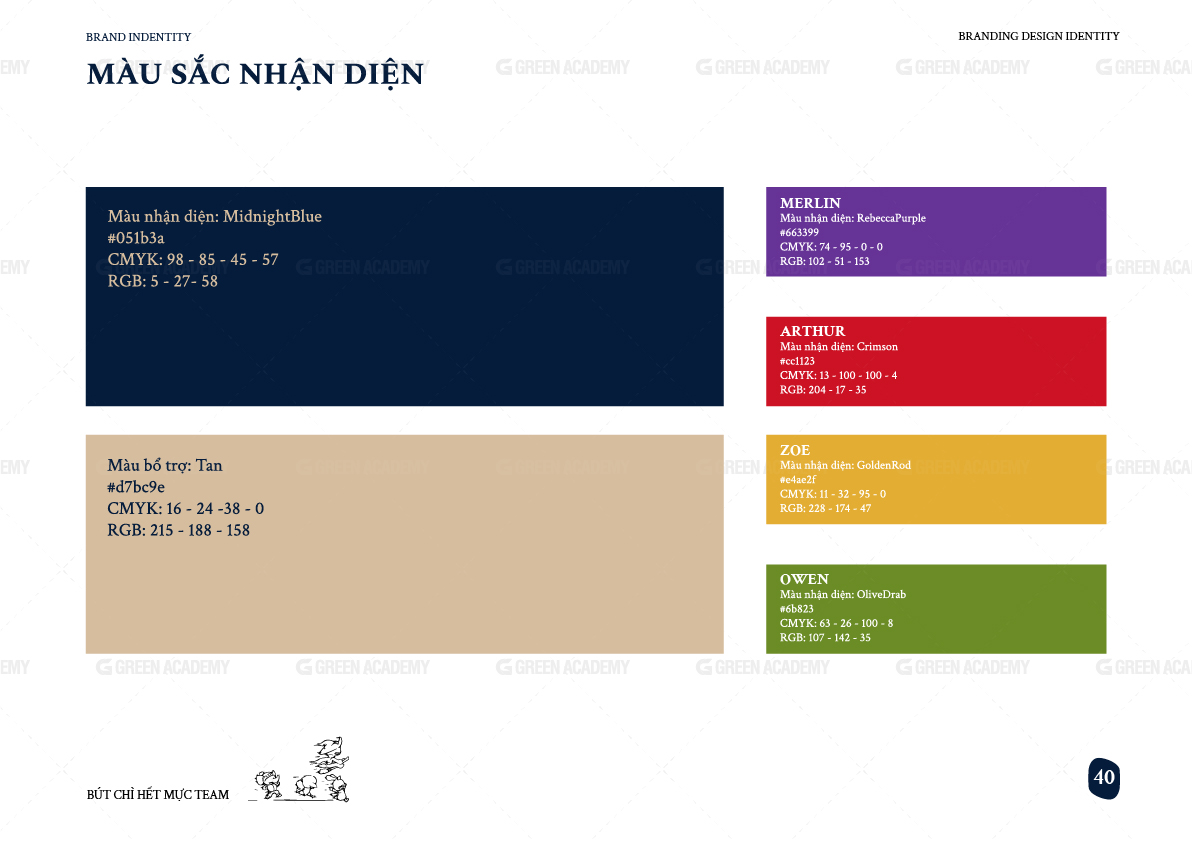 BRAND INDENTITY

BRANDING DESIGN IDENTITY

MÀU SẮC NHẬN DIỆN

GREEN ACADEMY

Màu nhận diện: MidnightBlue
#051b3a
CMYK: 98 - 85 - 45 - 57
RGB: 5 - 27- 58

Màu bổ trợ: Tan
#d7bc9e
CMYK: 16 - 24 -38 - 0
RGB: 215 - 188 - 158

MERLIN
Màu nhận diện: RebeccaPurple
#663399
CMYK: 74 - 95 - 0 - 0
RGB: 102 - 51 - 153

ARTHUR
Màu nhận diện: Crimson
#cc1123
CMYK: 13 - 100 - 100 - 4
RGB: 204 - 17 - 35

ZOE
Màu nhận diện: GoldenRod
#e4ae2f
CMYK: 11 - 32 - 95 - 0
RGB: 228 - 174 - 47

OWEN
Màu nhận diện: OliveDrab
#6b823
CMYK: 63 - 26 - 100 - 8
RGB: 107 - 142 - 35

BÚT CHÌ HẾT MỰC TEAM

40